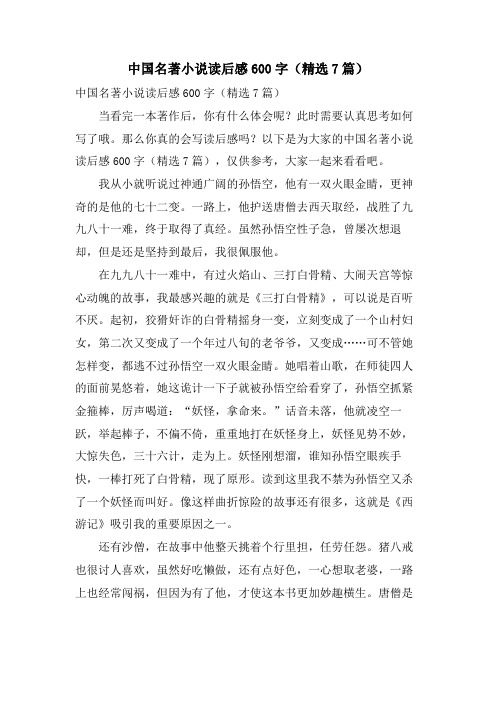 中国名著小说读后感600字（精选7篇）

中国名著小说读后感600字（精选7篇）

当看完一本著作后，你有什么体会呢？此时需要认真思考如何写了哦。那么你真的会写读后感吗？以下是为大家的中国名著小说读后感600字（精选7篇），仅供参考，大家一起来看看吧。

我从小就听说过神通广阔的孙悟空，他有一双火眼金睛，更神奇的是他的七十二变。一路上，他护送唐僧去西天取经，战胜了九九八十一难，终于取得了真经。虽然孙悟空性子急，曾屡次想退却，但是还是坚持到最后，我很佩服他。

在九九八十一难中，有过火焰山、三打白骨精、大闹天宫等惊心动魄的故事，我最感兴趣的就是《三打白骨精》，可以说是百听不厌。起初，狡猾奸诈的白骨精摇身一变，立刻变成了一个山村妇女，第二次又变成了一个年过八旬的老爷爷，又变成……可不管她怎样变，都逃不过孙悟空一双火眼金睛。她唱着山歌，在师徒四人的面前晃悠着，她这诡计一下子就被孙悟空给看穿了，孙悟空抓紧金箍棒，厉声喝道：“妖怪，拿命来。”话音未落，他就凌空一跃，举起棒子，不偏不倚，重重地打在妖怪身上，妖怪见势不妙，大惊失色，三十六计，走为上。妖怪刚想溜，谁知孙悟空眼疾手快，一棒打死了白骨精，现了原形。读到这里我不禁为孙悟空又杀了一个妖怪而叫好。像这样曲折惊险的故事还有很多，这就是《西游记》吸引我的重要原因之一。

还有沙僧，在故事中他整天挑着个行里担，任劳任怨。猪八戒也很讨人喜欢，虽然好吃懒做，还有点好色，一心想取老婆，一路上也经常闯祸，但因为有了他，才使这本书更加妙趣横生。唐僧是